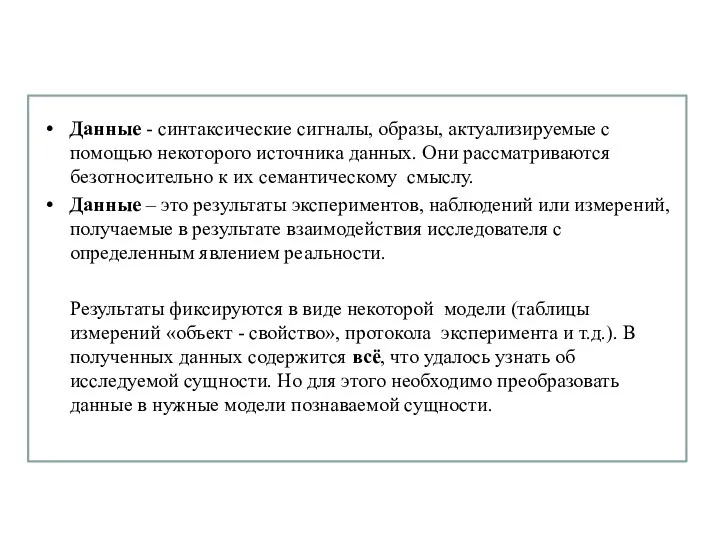 • Данные - синтаксические сигналы, образы, актуализируемые с помощью некоторого источника данных. Они рассматриваются безотносительно к их семантическому смыслу.

• Данные – это результаты экспериментов, наблюдений или измерений, получаемые в результате взаимодействия исследователя с определенным явлением реальности.

Результаты фиксируются в виде некоторой модели (таблицы измерений «объект - свойство», протокола эксперимента и т.д.). В полученных данных содержится всё, что удалось узнать об исследуемой сущности. Но для этого необходимо преобразовать данные в нужные модели познаваемой сущности.